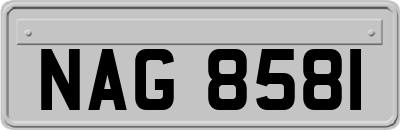 NAG 8581